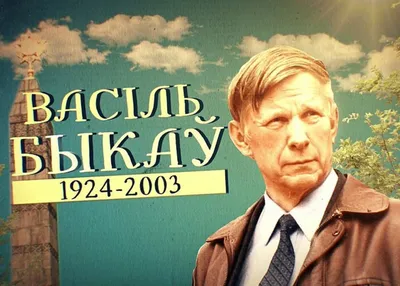 ВАСІЛЬ БЫКАЎ
1924-2003